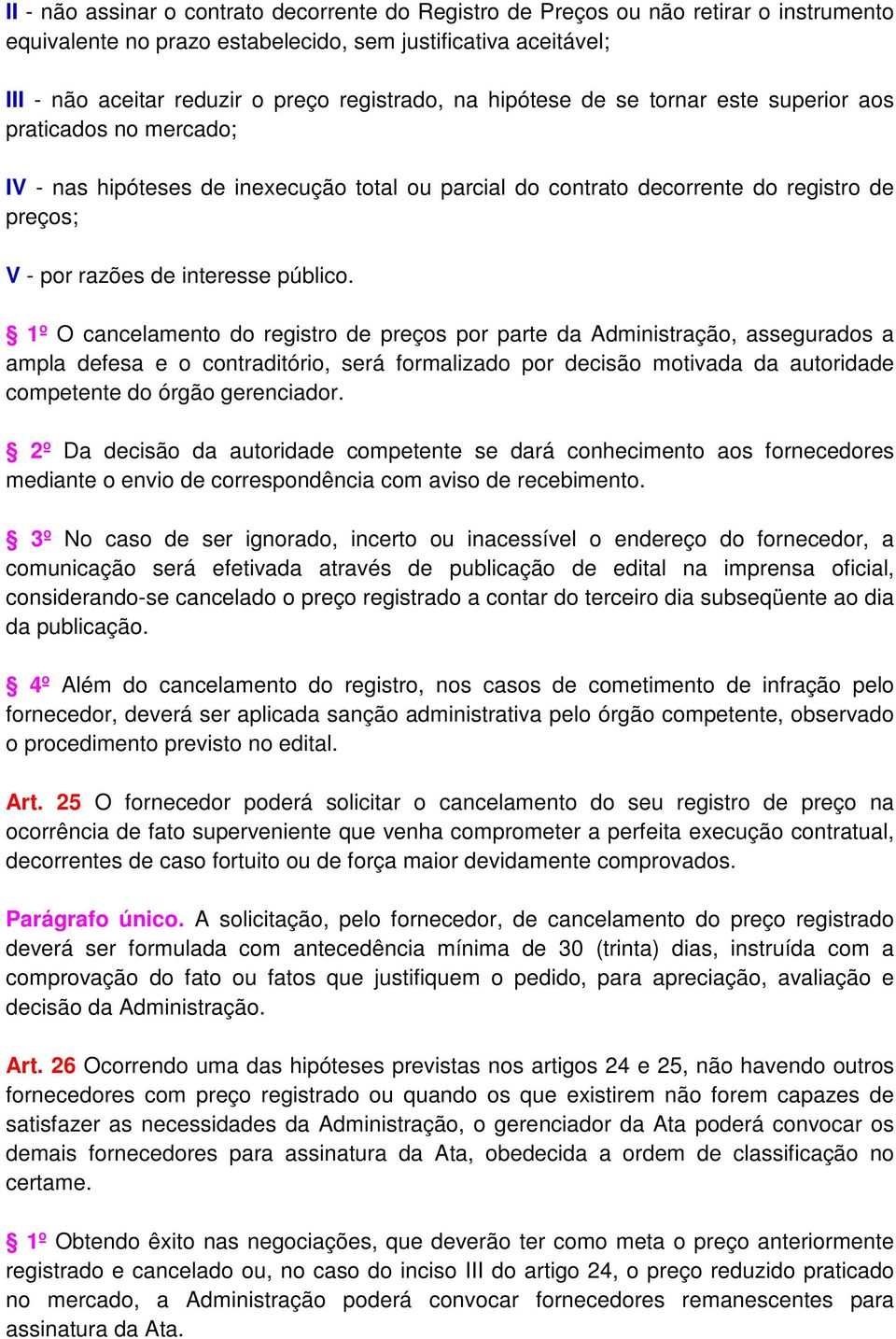 II - não assinar o contrato decorrente do Registro de Preços ou não retirar o instrumento equivalente no prazo estabelecido, sem justificativa aceitável;

III - não aceitar reduzir o preço registrado, na hipótese de se tornar este superior aos praticados no mercado;

IV - nas hipóteses de inexecução total ou parcial do contrato decorrente do registro de preços;

V - por razões de interesse público.

§ 1º O cancelamento do registro de preços por parte da Administração, assegurados a ampla defesa e o contraditório, será formalizado por decisão motivada da autoridade competente do órgão gerenciador.

§ 2º Da decisão da autoridade competente se dará conhecimento aos fornecedores mediante o envio de correspondência com aviso de recebimento.

§ 3º No caso de ser ignorado, incerto ou inacessível o endereço do fornecedor, a comunicação será efetivada através de publicação de edital na imprensa oficial, considerando-se cancelado o preço registrado a contar do terceiro dia subseqüente ao dia da publicação.

§ 4º Além do cancelamento do registro, nos casos de cometimento de infração pelo fornecedor, deverá ser aplicada sanção administrativa pelo órgão competente, observado o procedimento previsto no edital.

Art. 25 O fornecedor poderá solicitar o cancelamento do seu registro de preço na ocorrência de fato superveniente que venha comprometer a perfeita execução contratual, decorrentes de caso fortuito ou de força maior devidamente comprovados.

Parágrafo único. A solicitação, pelo fornecedor, de cancelamento do preço registrado deverá ser formulada com antecedência mínima de 30 (trinta) dias, instruída com a comprovação do fato ou fatos que justifiquem o pedido, para apreciação, avaliação e decisão da Administração.

Art. 26 Ocorrendo uma das hipóteses previstas nos artigos 24 e 25, não havendo outros fornecedores com preço registrado ou quando os que existirem não forem capazes de satisfazer as necessidades da Administração, o gerenciador da Ata poderá convocar os demais fornecedores para assinatura da Ata, obedecida a ordem de classificação no certame.

§ 1º Obtendo êxito nas negociações, que deverão ter como meta o preço anteriormente registrado e cancelado ou, no caso do inciso III do artigo 24, o preço reduzido praticado no mercado, a Administração poderá convocar fornecedores remanescentes para assinatura da Ata.